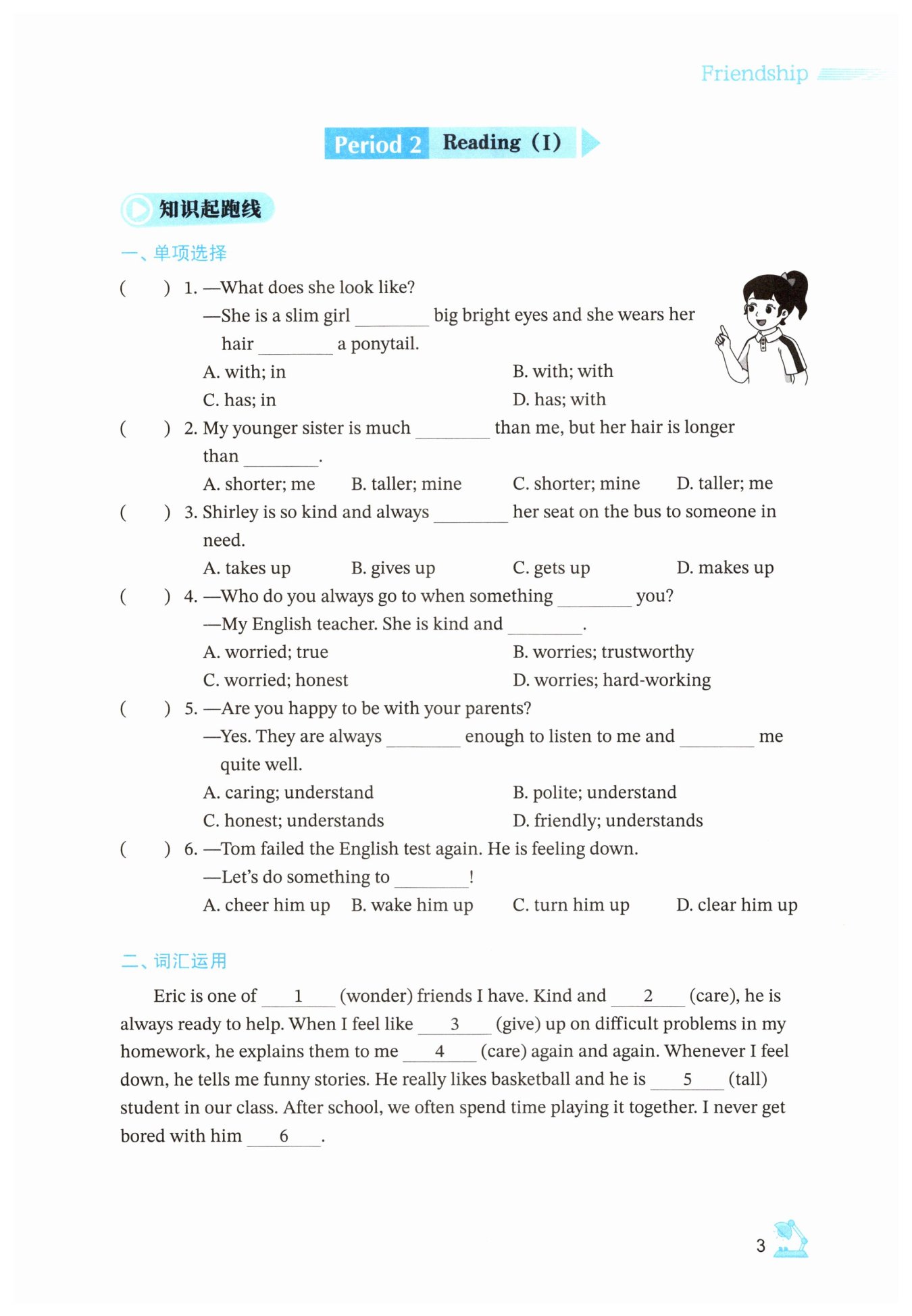 Friendship

Period 2 Reading (I)

知识起跑线

一、单项选择

( ) 1. —What does she look like?
—She is a slim girl ________ big bright eyes and she wears her hair ________ a ponytail.
A. with; in
B. with; with
C. has; in
D. has; with

( ) 2. My younger sister is much ________ than me, but her hair is longer than ________.
A. shorter; me
B. taller; mine
C. shorter; mine
D. taller; me

( ) 3. Shirley is so kind and always ________ her seat on the bus to someone in need.
A. takes up
B. gives up
C. gets up
D. makes up

( ) 4. —Who do you always go to when something ________ you?
—My English teacher. She is kind and ________.
A. worried; true
B. worries; trustworthy
C. worried; honest
D. worries; hard-working

( ) 5. —Are you happy to be with your parents?
—Yes. They are always ________ enough to listen to me and ________ me quite well.
A. caring; understand
B. polite; understand
C. honest; understands
D. friendly; understands

( ) 6. —Tom failed the English test again. He is feeling down.
—Let's do something to ________!
A. cheer him up
B. wake him up
C. turn him up
D. clear him up

二、词汇运用

Eric is one of __1__ (wonder) friends I have. Kind and __2__ (care), he is always ready to help. When I feel like __3__ (give) up on difficult problems in my homework, he explains them to me __4__ (care) again and again. Whenever I feel down, he tells me funny stories. He really likes basketball and he is __5__ (tall) student in our class. After school, we often spend time playing it together. I never get bored with him __6__.

3